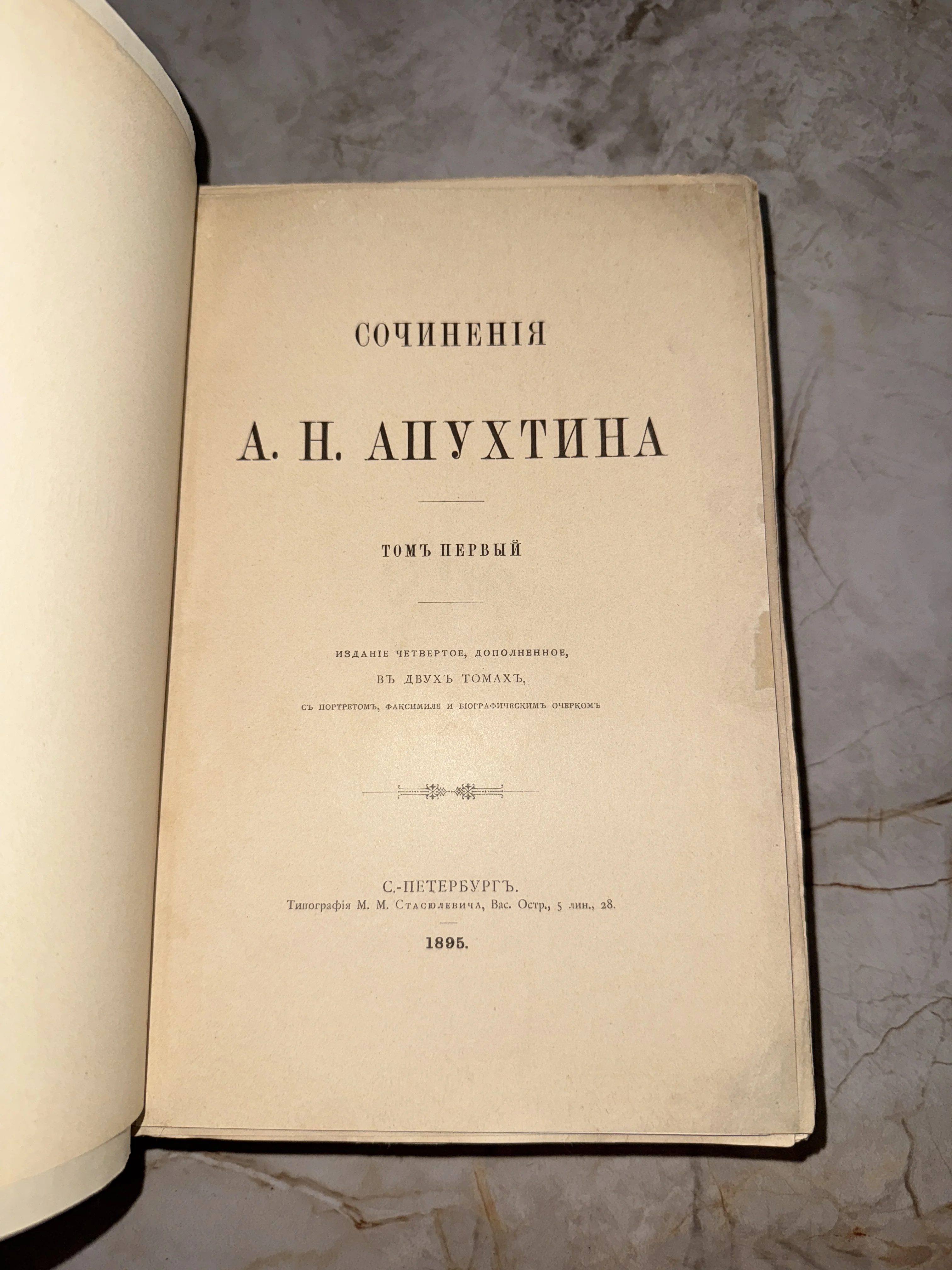 СОЧИНЕНІЯ

А. Н. АПУХТИНА

ТОМЪ ПЕРВЫЙ

ИЗДАНІЕ ЧЕТВЕРТОЕ, ДОПОЛНЕННОЕ,
ВЪ ДВУХЪ ТОМАХЪ,
СЪ ПОРТРЕТОМЪ, ФАКСИМИЛЕ И БІОГРАФИЧЕСКИМЪ ОЧЕРКОМЪ

С.-ПЕТЕРБУРГЪ.
Типографія М. М. Стасюлевича, Вас. Остр., 5 лин., 28.

1895.